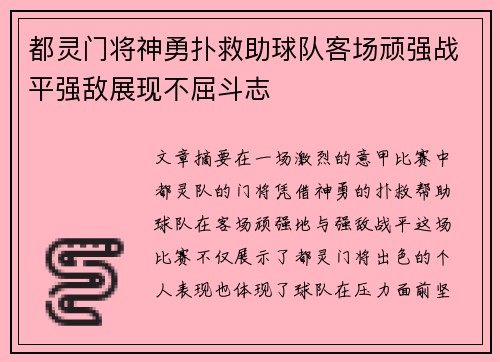 都灵门将神勇扑救助球队客场顽强战平强敌展现不屈斗志

文章摘要在一场激烈的意甲比赛中都灵队的门将凭借神勇的扑救帮助球队在客场顽强地与强敌战平这场比赛不仅展示了都灵门将出色的个人表现也体现了球队在压力面前坚